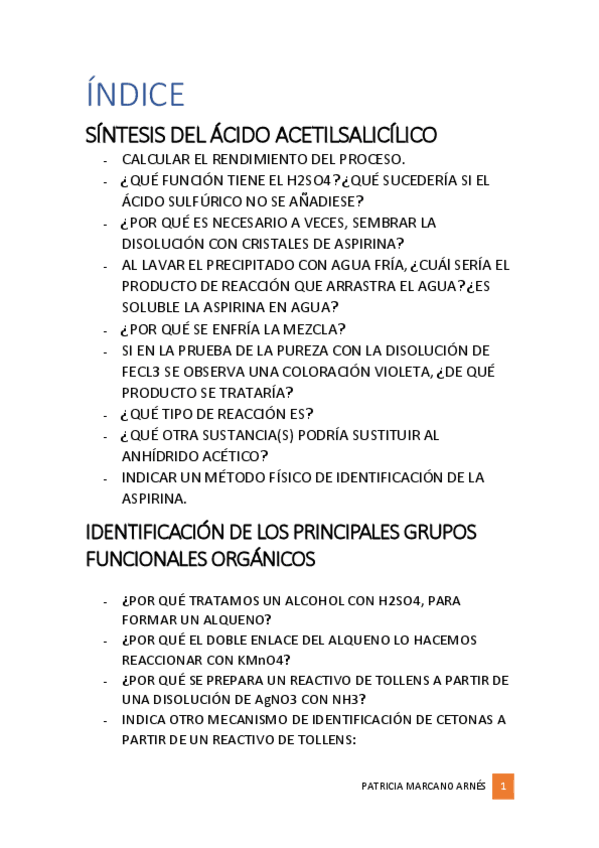 ÍNDICE

SÍNTESIS DEL ÁCIDO ACETILSALICÍLICO

- CALCULAR EL RENDIMIENTO DEL PROCESO.
- ¿QUÉ FUNCIÓN TIENE EL H2SO4?¿QUÉ SUCEDERÍA SI EL ÁCIDO SULFÚRICO NO SE AÑADIESE?
- ¿POR QUÉ ES NECESARIO A VECES, SEMBRAR LA DISOLUCIÓN CON CRISTALES DE ASPIRINA?
- AL LAVAR EL PRECIPITADO CON AGUA FRÍA, ¿CUÁl SERÍA EL PRODUCTO DE REACCIÓN QUE ARRASTRA EL AGUA?¿ES SOLUBLE LA ASPIRINA EN AGUA?
- ¿POR QUÉ SE ENFRÍA LA MEZCLA?
- SI EN LA PRUEBA DE LA PUREZA CON LA DISOLUCIÓN DE FECL3 SE OBSERVA UNA COLORACIÓN VIOLETA, ¿DE QUÉ PRODUCTO SE TRATARÍA?
- ¿QUÉ TIPO DE REACCIÓN ES?
- ¿QUÉ OTRA SUSTANCIA(S) PODRÍA SUSTITUIR AL ANHÍDRIDO ACÉTICO?
- INDICAR UN MÉTODO FÍSICO DE IDENTIFICACIÓN DE LA ASPIRINA.

IDENTIFICACIÓN DE LOS PRINCIPALES GRUPOS FUNCIONALES ORGÁNICOS

- ¿POR QUÉ TRATAMOS UN ALCOHOL CON H2SO4, PARA FORMAR UN ALQUENO?
- ¿POR QUÉ EL DOBLE ENLACE DEL ALQUENO LO HACEMOS REACCIONAR CON KMnO4?
- ¿POR QUÉ SE PREPARA UN REACTIVO DE TOLLENS A PARTIR DE UNA DISOLUCIÓN DE AgNO3 CON NH3?
- INDICA OTRO MECANISMO DE IDENTIFICACIÓN DE CETONAS A PARTIR DE UN REACTIVO DE TOLLENS:

PATRICIA MARCANO ARNÉS 1